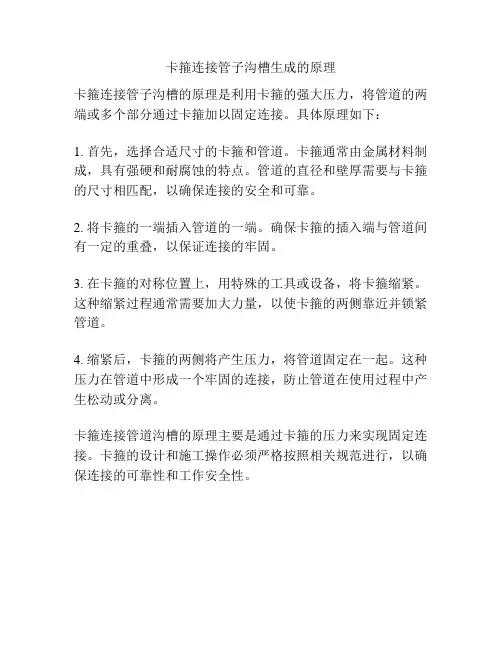 卡箍连接管子沟槽生成的原理

卡箍连接管子沟槽的原理是利用卡箍的强大压力，将管道的两端或多个部分通过卡箍加以固定连接。具体原理如下：

1. 首先，选择合适尺寸的卡箍和管道。卡箍通常由金属材料制成，具有强硬和耐腐蚀的特点。管道的直径和壁厚需要与卡箍的尺寸相匹配，以确保连接的安全和可靠。

2. 将卡箍的一端插入管道的一端。确保卡箍的插入端与管道间有一定的重叠，以保证连接的牢固。

3. 在卡箍的对称位置上，用特殊的工具或设备，将卡箍缩紧。这种缩紧过程通常需要加大力量，以使卡箍的两侧靠近并锁紧管道。

4. 缩紧后，卡箍的两侧将产生压力，将管道固定在一起。这种压力在管道中形成一个牢固的连接，防止管道在使用过程中产生松动或分离。

卡箍连接管道沟槽的原理主要是通过卡箍的压力来实现固定连接。卡箍的设计和施工操作必须严格按照相关规范进行，以确保连接的可靠性和工作安全性。